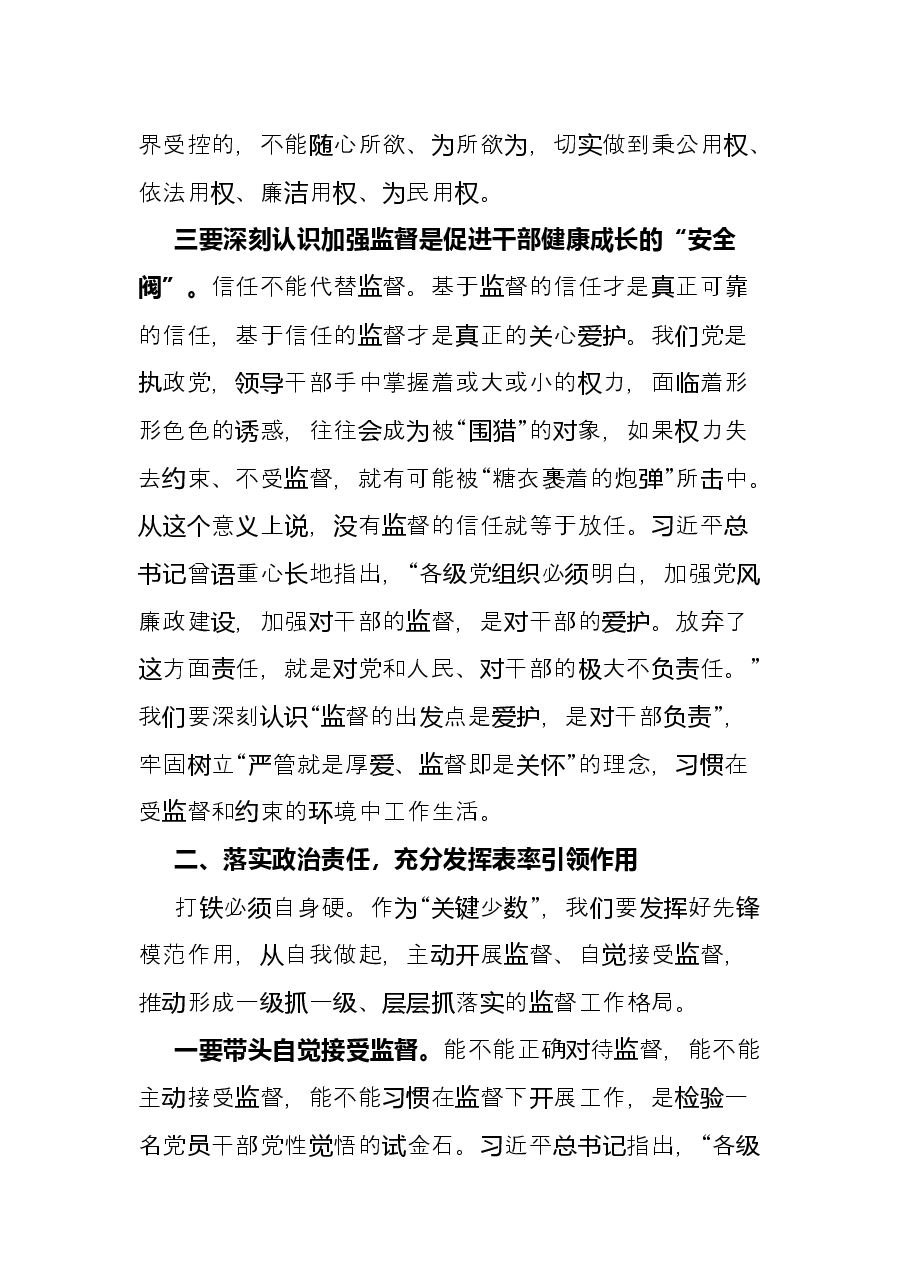 界受控的，不能随心所欲、为所欲为，切实做到秉公用权、依法用权、廉洁用权、为民用权。

三要深刻认识加强监督是促进干部健康成长的“安全阀”。信任不能代替监督。基于监督的信任才是真正可靠的信任，基于信任的监督才是真正的关心爱护。我们党是执政党，领导干部手中掌握着或大或小的权力，面临着形形色色的诱惑，往往会成为被“围猎”的对象，如果权力失去约束、不受监督，就有可能被“糖衣裹着的炮弹”所击中。从这个意义上说，没有监督的信任就等于放任。习近平总书记曾语重心长地指出，“各级党组织必须明白，加强党风廉政建设，加强对干部的监督，是对干部的爱护。放弃了这方面责任，就是对党和人民、对干部的极大不负责任。”我们要深刻认识“监督的出发点是爱护，是对干部负责”，牢固树立“严管就是厚爱、监督即是关怀”的理念，习惯在受监督和约束的环境中工作生活。

二、落实政治责任，充分发挥表率引领作用

打铁必须自身硬。作为“关键少数”，我们要发挥好先锋模范作用，从自我做起，主动开展监督、自觉接受监督，推动形成一级抓一级、层层抓落实的监督工作格局。

一要带头自觉接受监督。能不能正确对待监督，能不能主动接受监督，能不能习惯在监督下开展工作，是检验一名党员干部党性觉悟的试金石。习近平总书记指出，“各级